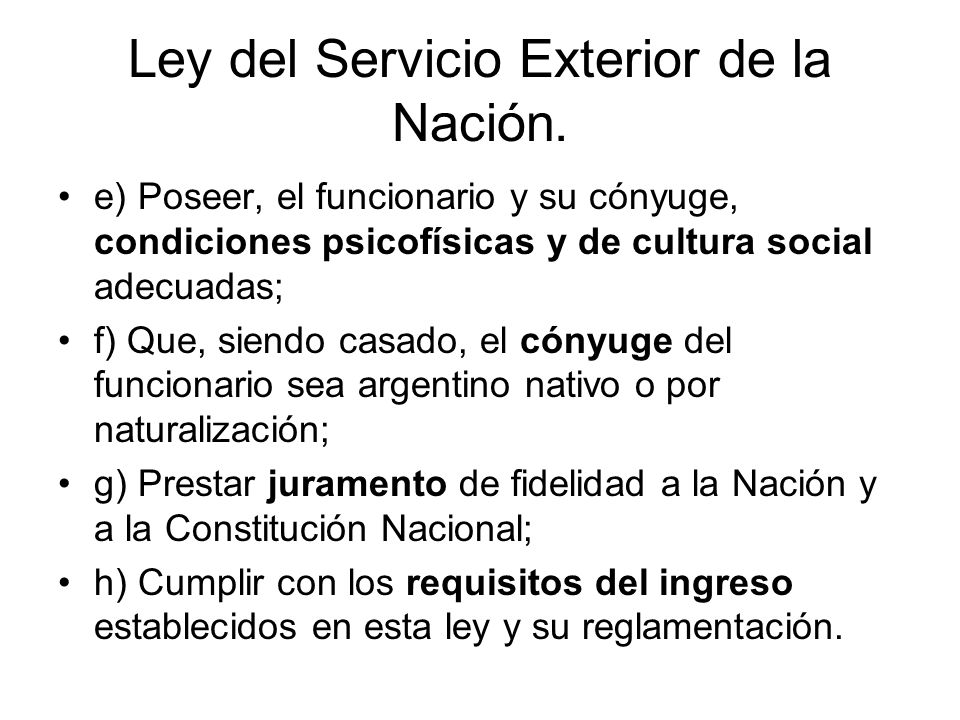 Ley del Servicio Exterior de la Nación.

• e) Poseer, el funcionario y su cónyuge, condiciones psicofísicas y de cultura social adecuadas;
• f) Que, siendo casado, el cónyuge del funcionario sea argentino nativo o por naturalización;
• g) Prestar juramento de fidelidad a la Nación y a la Constitución Nacional;
• h) Cumplir con los requisitos del ingreso establecidos en esta ley y su reglamentación.